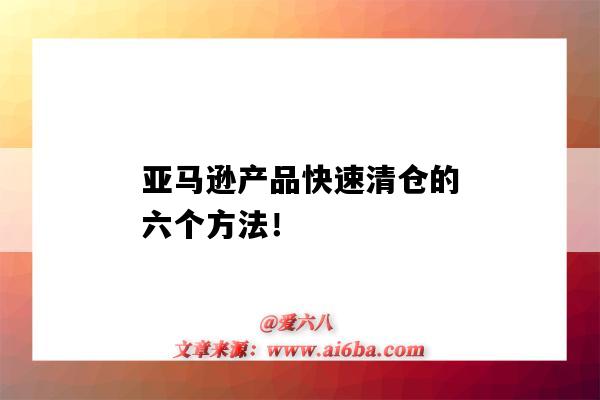 亚马逊产品快速清仓的六个方法！

@爱六八
文章来源：www.ai6ba.com